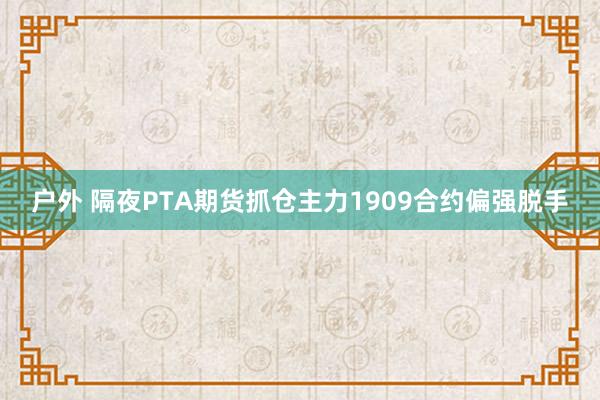 户外 隔夜PTA期货抓仓主力1909合约偏强脱手